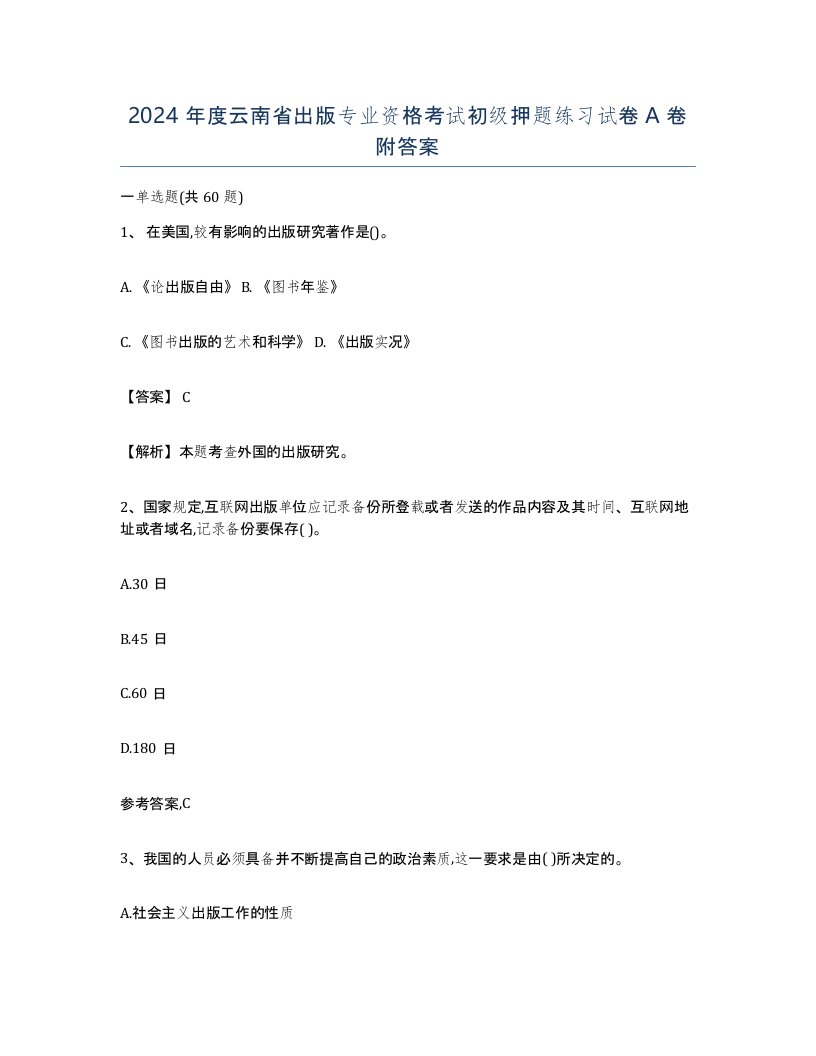 2024 年度云南省出版专业资格考试初级押题练习试卷 A 卷附答案

一单选题(共 60 题)

1、 在美国,较有影响的出版研究著作是()。

A. 《论出版自由》 B. 《图书年鉴》

C. 《图书出版的艺术和科学》 D. 《出版实况》

【答案】 C

【解析】本题考查外国的出版研究。

2、国家规定,互联网出版单位应记录备份所登载或者发送的作品内容及其时间、互联网地址或者域名,记录备份要保存( )。

A.30 日

B.45 日

C.60 日

D.180 日

参考答案,C

3、我国的人员必须具备并不断提高自己的政治素质,这一要求是由( )所决定的。

A.社会主义出版工作的性质